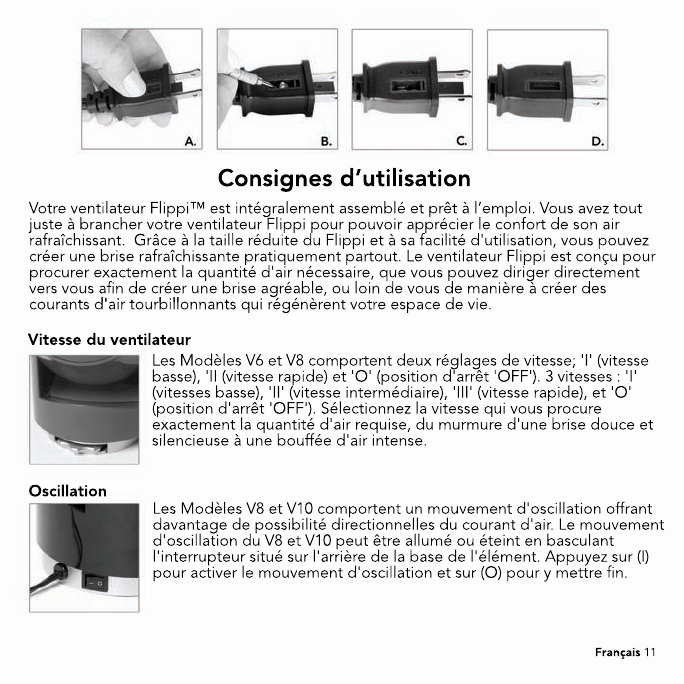 A.

B.

C.

D.

Consignes d'utilisation

Votre ventilateur Flippi™ est intégralement assemblé et prêt à l'emploi. Vous avez tout juste à brancher votre ventilateur Flippi pour pouvoir apprécier le confort de son air rafraîchissant. Grâce à la taille réduite du Flippi et à sa facilité d'utilisation, vous pouvez créer une brise rafraîchissante pratiquement partout. Le ventilateur Flippi est conçu pour procurer exactement la quantité d'air nécessaire, que vous pouvez diriger directement vers vous afin de créer une brise agréable, ou loin de vous de manière à créer des courants d'air tourbillonnants qui régénèrent votre espace de vie.

Vitesse du ventilateur

Les Modèles V6 et V8 comportent deux réglages de vitesse; 'I' (vitesse basse), 'II (vitesse rapide) et 'O' (position d'arrêt 'OFF'). 3 vitesses : 'I' (vitesses basse), 'II' (vitesse intermédiaire), 'III' (vitesse rapide), et 'O' (position d'arrêt 'OFF'). Sélectionnez la vitesse qui vous procure exactement la quantité d'air requise, du murmure d'une brise douce et silencieuse à une bouffée d'air intense.

Oscillation

Les Modèles V8 et V10 comportent un mouvement d'oscillation offrant davantage de possibilité directionnelles du courant d'air. Le mouvement d'oscillation du V8 et V10 peut être allumé ou éteint en basculant l'interrupteur situé sur l'arrière de la base de l'élément. Appuyez sur (I) pour activer le mouvement d'oscillation et sur (O) pour y mettre fin.

Français 11